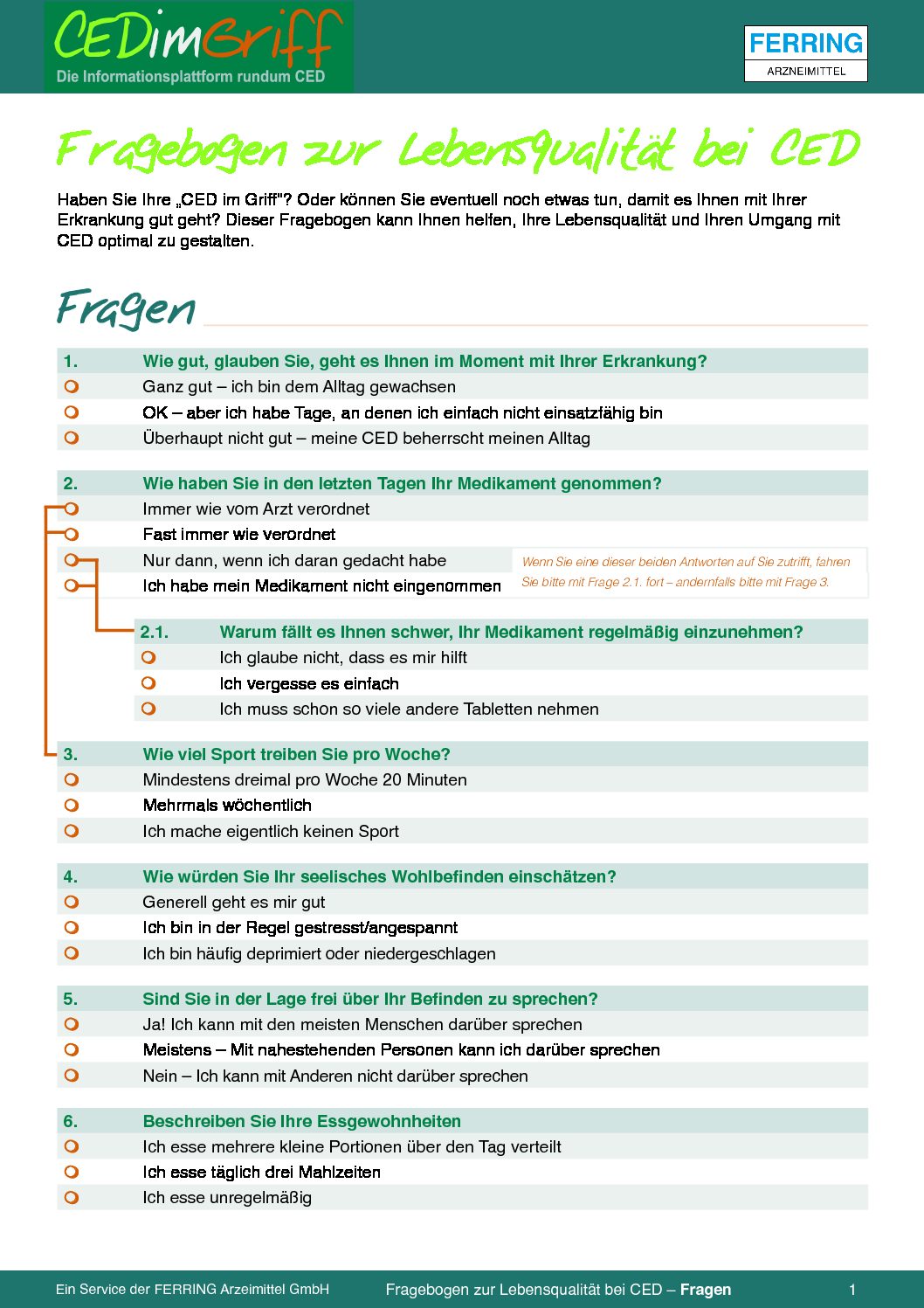 CEDimGriff
Die Informationsplattform rundum CED

FERRING
ARZNEIMITTEL

Fragebogen zur Lebensqualität bei CED

Haben Sie Ihre „CED im Griff"? Oder können Sie eventuell noch etwas tun, damit es Ihnen mit Ihrer Erkrankung gut geht? Dieser Fragebogen kann Ihnen helfen, Ihre Lebensqualität und Ihren Umgang mit CED optimal zu gestalten.

Fragen

1. Wie gut, glauben Sie, geht es Ihnen im Moment mit Ihrer Erkrankung?
Ganz gut – ich bin dem Alltag gewachsen
OK – aber ich habe Tage, an denen ich einfach nicht einsatzfähig bin
Überhaupt nicht gut – meine CED beherrscht meinen Alltag

2. Wie haben Sie in den letzten Tagen Ihr Medikament genommen?
Immer wie vom Arzt verordnet
Fast immer wie verordnet
Nur dann, wenn ich daran gedacht habe
Ich habe mein Medikament nicht eingenommen

Wenn Sie eine dieser beiden Antworten auf Sie zutrifft, fahren Sie bitte mit Frage 2.1. fort – andernfalls bitte mit Frage 3.

2.1. Warum fällt es Ihnen schwer, Ihr Medikament regelmäßig einzunehmen?
Ich glaube nicht, dass es mir hilft
Ich vergesse es einfach
Ich muss schon so viele andere Tabletten nehmen

3. Wie viel Sport treiben Sie pro Woche?
Mindestens dreimal pro Woche 20 Minuten
Mehrmals wöchentlich
Ich mache eigentlich keinen Sport

4. Wie würden Sie Ihr seelisches Wohlbefinden einschätzen?
Generell geht es mir gut
Ich bin in der Regel gestresst/angespannt
Ich bin häufig deprimiert oder niedergeschlagen

5. Sind Sie in der Lage frei über Ihr Befinden zu sprechen?
Ja! Ich kann mit den meisten Menschen darüber sprechen
Meistens – Mit nahestehenden Personen kann ich darüber sprechen
Nein – Ich kann mit Anderen nicht darüber sprechen

6. Beschreiben Sie Ihre Essgewohnheiten
Ich esse mehrere kleine Portionen über den Tag verteilt
Ich esse täglich drei Mahlzeiten
Ich esse unregelmäßig

Ein Service der FERRING Arzeimittel GmbH
Fragebogen zur Lebensqualität bei CED – Fragen
1